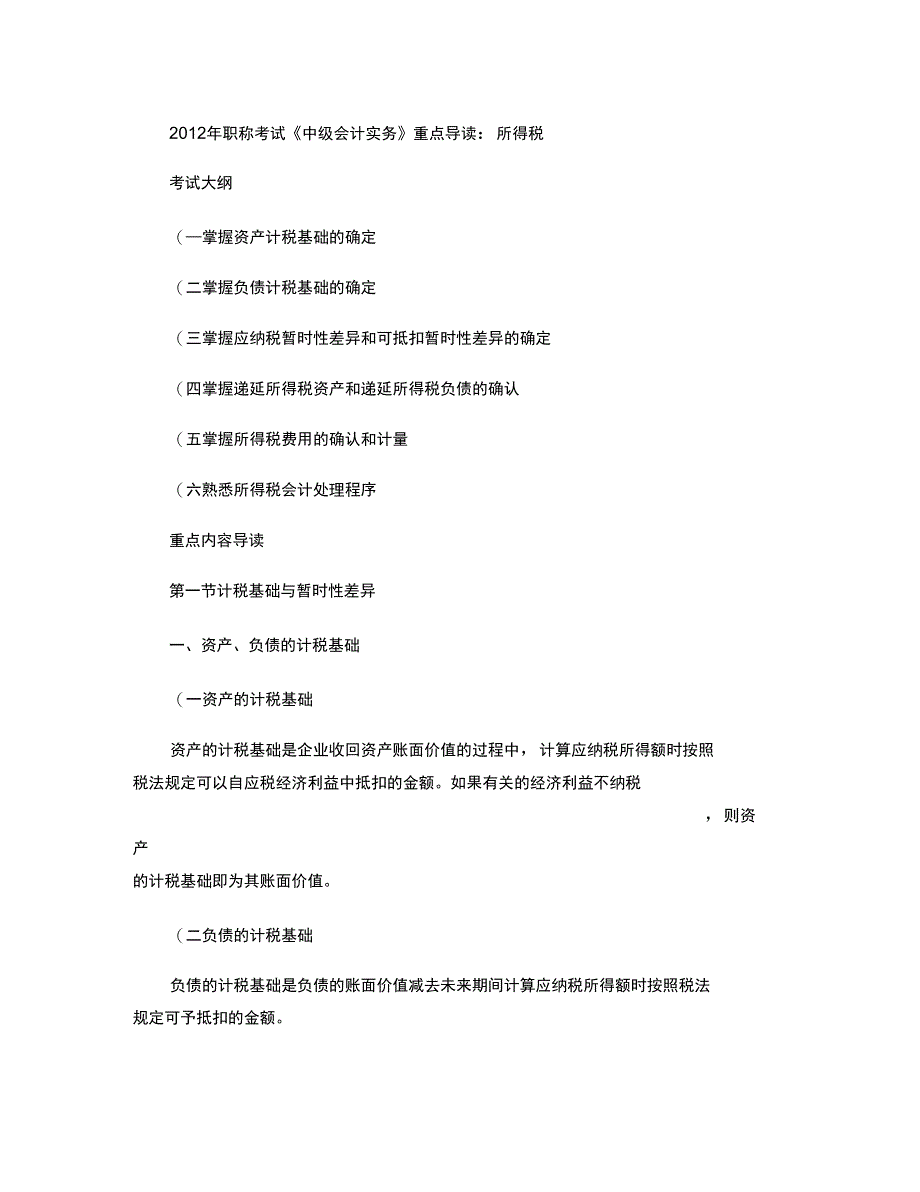 2012年职称考试《中级会计实务》重点导读： 所得税

考试大纲

（一掌握资产计税基础的确定

（二掌握负债计税基础的确定

（三掌握应纳税暂时性差异和可抵扣暂时性差异的确定

（四掌握递延所得税资产和递延所得税负债的确认

（五掌握所得税费用的确认和计量

（六熟悉所得税会计处理程序

重点内容导读

第一节计税基础与暂时性差异

一、资产、负债的计税基础

（一资产的计税基础

资产的计税基础是企业收回资产账面价值的过程中， 计算应纳税所得额时按照税法规定可以自应税经济利益中抵扣的金额。如果有关的经济利益不纳税 ，则资产的计税基础即为其账面价值。

（二负债的计税基础

负债的计税基础是负债的账面价值减去未来期间计算应纳税所得额时按照税法规定可予抵扣的金额。